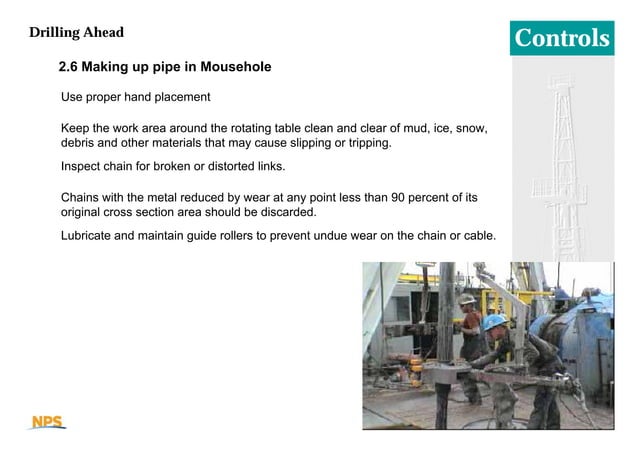 Drilling Ahead

Controls

2.6 Making up pipe in Mousehole

Use proper hand placement

Keep the work area around the rotating table clean and clear of mud, ice, snow, debris and other materials that may cause slipping or tripping.

Inspect chain for broken or distorted links.

Chains with the metal reduced by wear at any point less than 90 percent of its original cross section area should be discarded.

Lubricate and maintain guide rollers to prevent undue wear on the chain or cable.

NPS